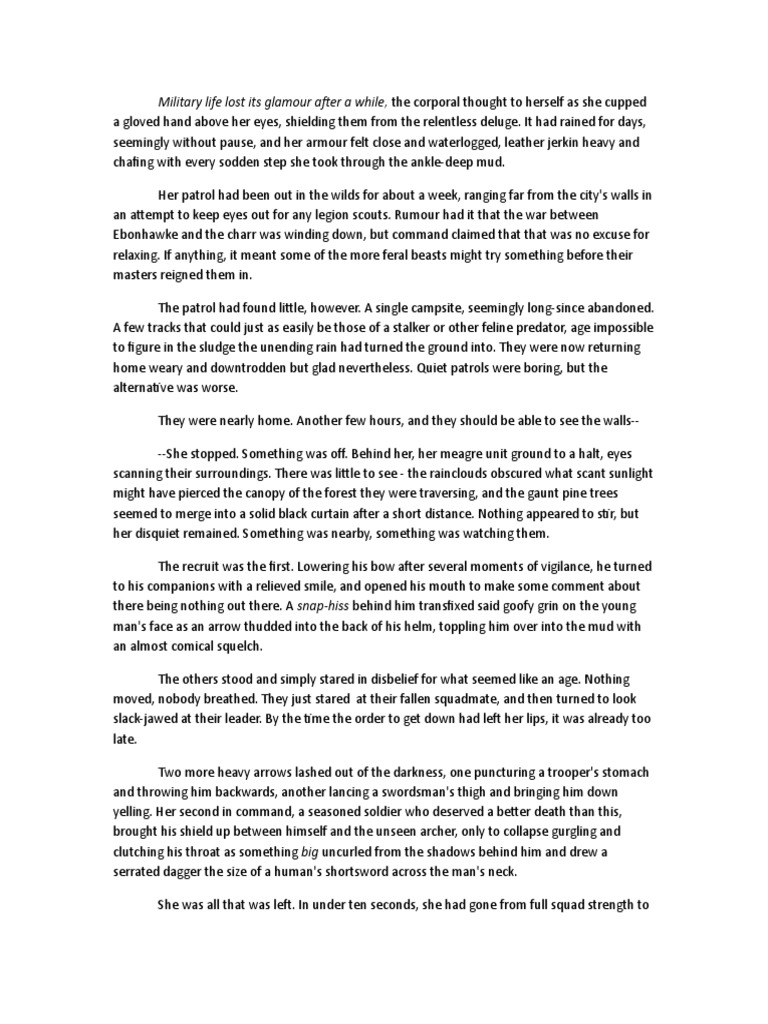 Military life lost its glamour after a while, the corporal thought to herself as she cupped a gloved hand above her eyes, shielding them from the relentless deluge. It had rained for days, seemingly without pause, and her armour felt close and waterlogged, leather jerkin heavy and chafing with every sodden step she took through the ankle-deep mud.

Her patrol had been out in the wilds for about a week, ranging far from the city's walls in an attempt to keep eyes out for any legion scouts. Rumour had it that the war between Ebonhawke and the charr was winding down, but command claimed that that was no excuse for relaxing. If anything, it meant some of the more feral beasts might try something before their masters reigned them in.

The patrol had found little, however. A single campsite, seemingly long-since abandoned. A few tracks that could just as easily be those of a stalker or other feline predator, age impossible to figure in the sludge the unending rain had turned the ground into. They were now returning home weary and downtrodden but glad nevertheless. Quiet patrols were boring, but the alternative was worse.

They were nearly home. Another few hours, and they should be able to see the walls--

--She stopped. Something was off. Behind her, her meagre unit ground to a halt, eyes scanning their surroundings. There was little to see - the rainclouds obscured what scant sunlight might have pierced the canopy of the forest they were traversing, and the gaunt pine trees seemed to merge into a solid black curtain after a short distance. Nothing appeared to stir, but her disquiet remained. Something was nearby, something was watching them.

The recruit was the first. Lowering his bow after several moments of vigilance, he turned to his companions with a relieved smile, and opened his mouth to make some comment about there being nothing out there. A snap-hiss behind him transfixed said goofy grin on the young man's face as an arrow thudded into the back of his helm, toppling him over into the mud with an almost comical squelch.

The others stood and simply stared in disbelief for what seemed like an age. Nothing moved, nobody breathed. They just stared at their fallen squadmate, and then turned to look slack-jawed at their leader. By the time the order to get down had left her lips, it was already too late.

Two more heavy arrows lashed out of the darkness, one puncturing a trooper's stomach and throwing him backwards, another lancing a swordsman's thigh and bringing him down yelling. Her second in command, a seasoned soldier who deserved a better death than this, brought his shield up between himself and the unseen archer, only to collapse gurgling and clutching his throat as something big uncurled from the shadows behind him and drew a serrated dagger the size of a human's shortsword across the man's neck.

She was all that was left. In under ten seconds, she had gone from full squad strength to